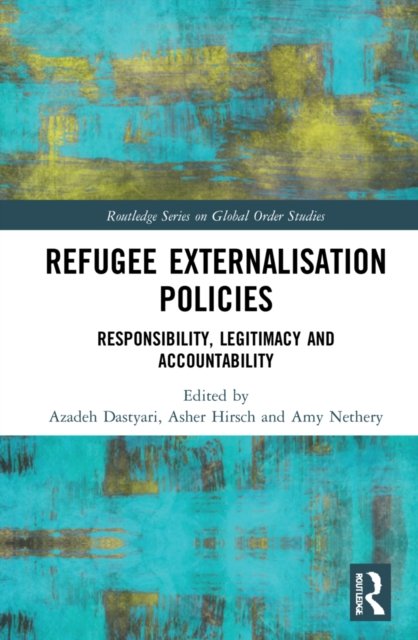 Routledge Series on Global Order Studies

REFUGEE EXTERNALISATION POLICIES

RESPONSIBILITY, LEGITIMACY AND ACCOUNTABILITY

Edited by
Azadeh Dastyari, Asher Hirsch and Amy Nethery

ROUTLEDGE